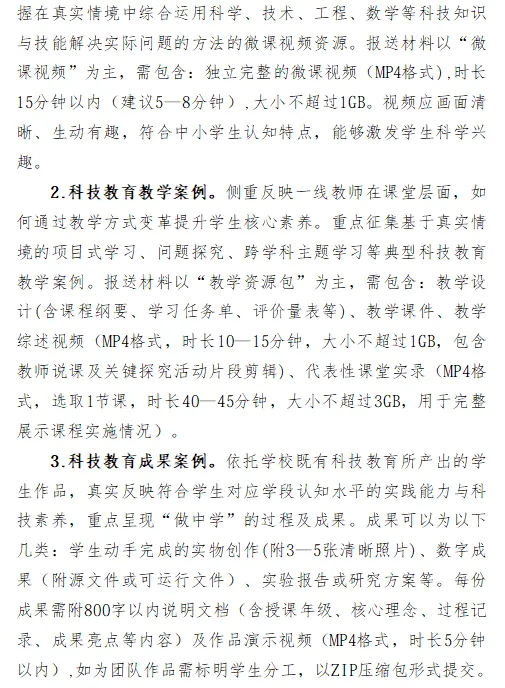 握在真实情境中综合运用科学、技术、工程、数学等科技知识与技能解决实际问题的方法的微课视频资源。报送材料以“微课视频”为主，需包含：独立完整的微课视频（MP4格式），时长15分钟以内（建议5—8分钟），大小不超过1GB。视频应画面清晰、生动有趣，符合中小学生认知特点，能够激发学生科学兴趣。

2.科技教育教学案例。侧重反映一线教师在课堂层面，如何通过教学方式变革提升学生核心素养。重点征集基于真实情境的项目式学习、问题探究、跨学科主题学习等典型科技教育教学案例。报送材料以“教学资源包”为主，需包含：教学设计(含课程纲要、学习任务单、评价量表等)、教学课件、教学综述视频（MP4格式，时长10—15分钟，大小不超过1GB，包含教师说课及关键探究活动片段剪辑）、代表性课堂实录（MP4格式，选取1节课，时长40—45分钟，大小不超过3GB，用于完整展示课程实施情况）。

3.科技教育成果案例。依托学校既有科技教育所产出的学生作品，真实反映符合学生对应学段认知水平的实践能力与科技素养，重点呈现“做中学”的过程及成果。成果可以为以下几类：学生动手完成的实物创作(附3—5张清晰照片)、数字成果（附源文件或可运行文件）、实验报告或研究方案等。每份成果需附800字以内说明文档（含授课年级、核心理念、过程记录、成果亮点等内容）及作品演示视频（MP4格式，时长5分钟以内），如为团队作品需标明学生分工，以ZIP压缩包形式提交。